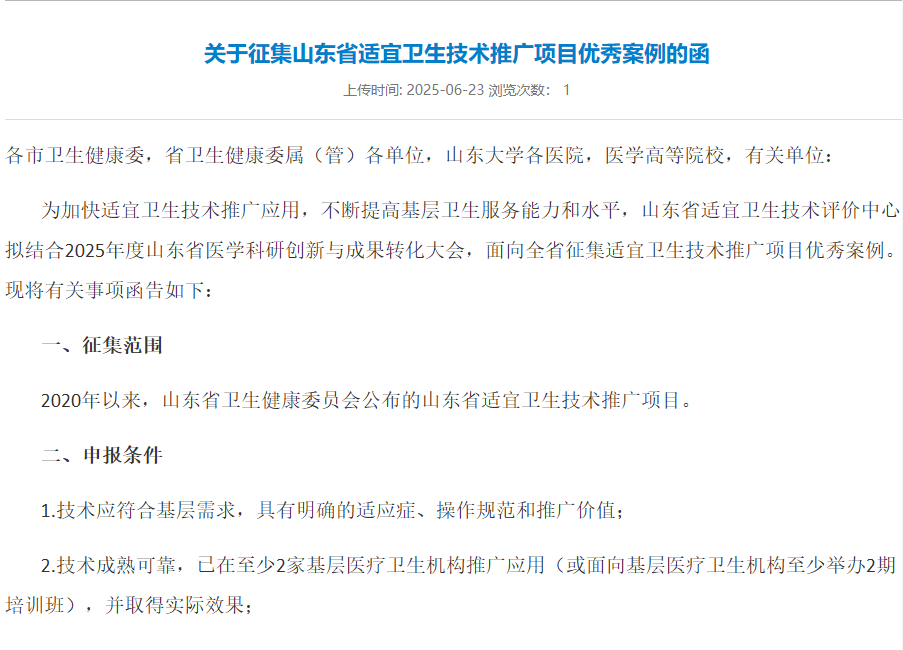 关于征集山东省适宜卫生技术推广项目优秀案例的函

上传时间: 2025-06-23 浏览次数： 1

各市卫生健康委，省卫生健康委属（管）各单位，山东大学各医院，医学高等院校，有关单位：

为加快适宜卫生技术推广应用，不断提高基层卫生服务能力和水平，山东省适宜卫生技术评价中心拟结合2025年度山东省医学科研创新与成果转化大会，面向全省征集适宜卫生技术推广项目优秀案例。现将有关事项函告如下：

一、征集范围

2020年以来，山东省卫生健康委员会公布的山东省适宜卫生技术推广项目。

二、申报条件

1.技术应符合基层需求，具有明确的适应症、操作规范和推广价值；

2.技术成熟可靠，已在至少2家基层医疗卫生机构推广应用（或面向基层医疗卫生机构至少举办2期培训班），并取得实际效果；